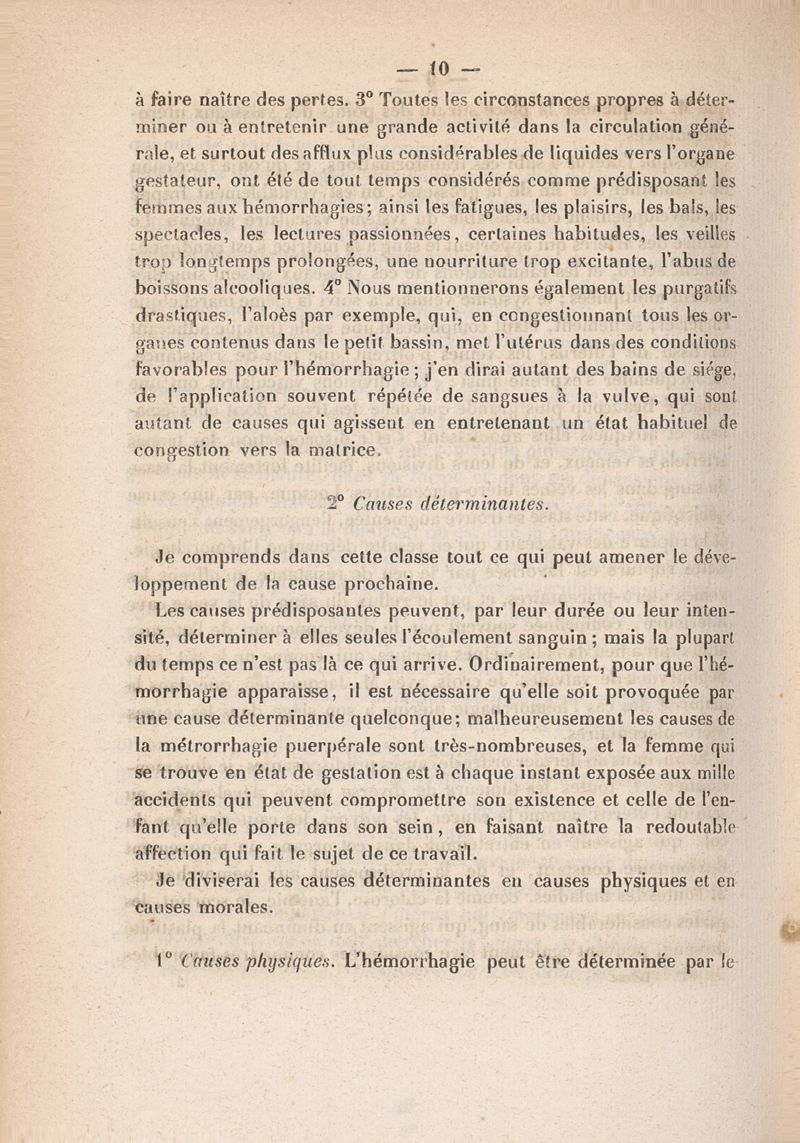 — 10 —

à faire naître des pertes. 3° Toutes les circonstances propres à déterminer ou à entretenir une grande activité dans la circulation générale, et surtout des afflux plus considérables de liquides vers l'organe gestateur, ont été de tout temps considérés comme prédisposant les femmes aux hémorrhagies; ainsi les fatigues, les plaisirs, les bals, les spectacles, les lectures passionnées, certaines habitudes, les veilles trop longtemps prolongées, une nourriture trop excitante, l'abus de boissons alcooliques. 4° Nous mentionnerons également les purgatifs drastiques, l'aloès par exemple, qui, en congestionnant tous les organes contenus dans le petit bassin, met l'utérus dans des conditions favorables pour l'hémorrhagie; j'en dirai autant des bains de siége, de l'application souvent répétée de sangsues à la vulve, qui sont autant de causes qui agissent en entretenant un état habituel de congestion vers la matrice.

2° Causes déterminantes.

Je comprends dans cette classe tout ce qui peut amener le développement de la cause prochaine.

Les causes prédisposantes peuvent, par leur durée ou leur intensité, déterminer à elles seules l'écoulement sanguin; mais la plupart du temps ce n'est pas là ce qui arrive. Ordinairement, pour que l'hémorrhagie apparaisse, il est nécessaire qu'elle soit provoquée par une cause déterminante quelconque; malheureusement les causes de la métrorrhagie puerpérale sont très-nombreuses, et la femme qui se trouve en état de gestation est à chaque instant exposée aux mille accidents qui peuvent compromettre son existence et celle de l'enfant qu'elle porte dans son sein, en faisant naître la redoutable affection qui fait le sujet de ce travail.

Je diviserai les causes déterminantes en causes physiques et en causes morales.

1° Causes physiques. L'hémorrhagie peut être déterminée par le